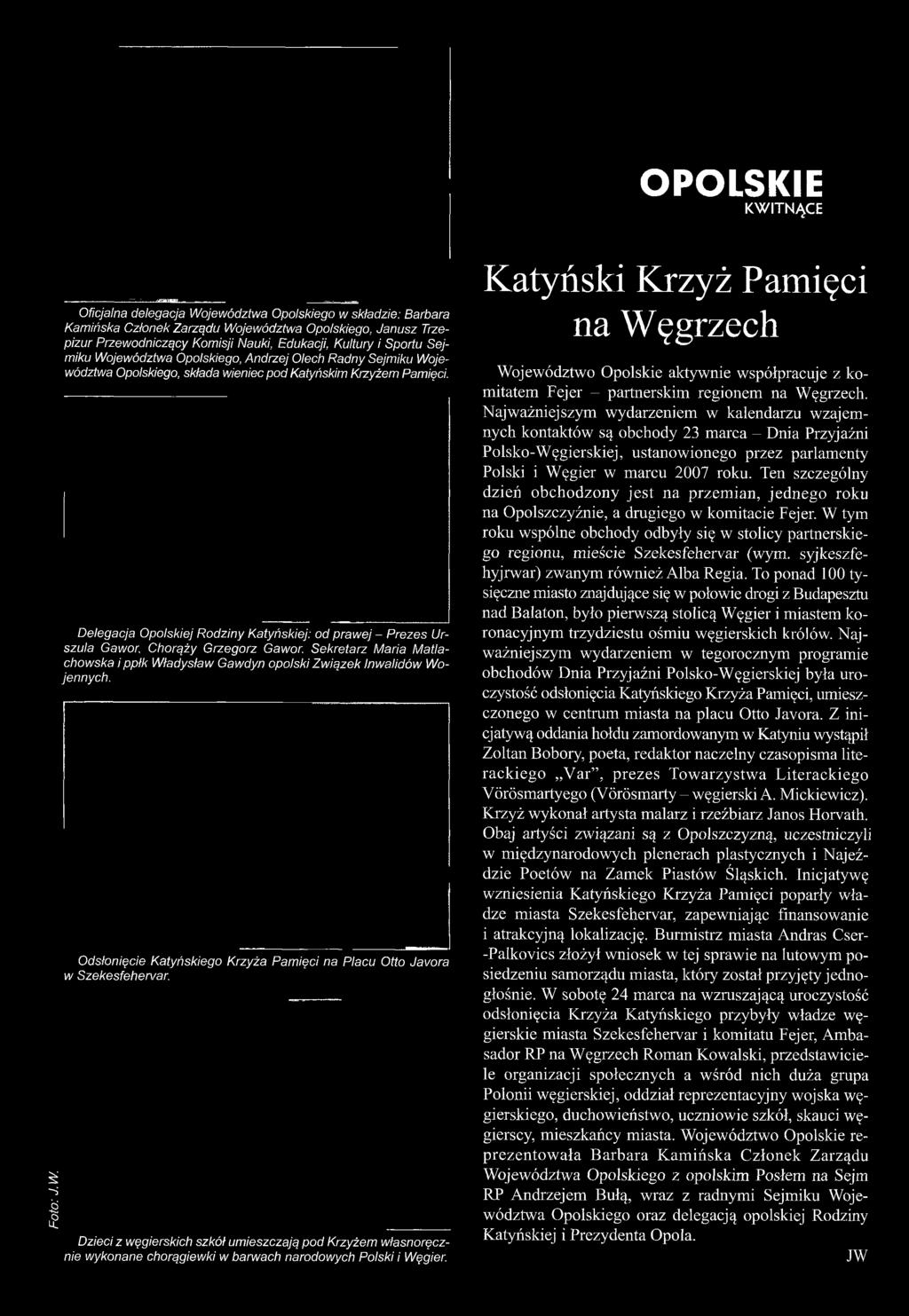 OPOLSKIE
KWITNĄCE

Oficjalna delegacja Województwa Opolskiego w składzie: Barbara Kamińska Członek Zarządu Województwa Opolskiego, Janusz Trzepizur Przewodniczący Komisji Nauki, Edukacji, Kultury i Sportu Sejmiku Województwa Opolskiego, Andrzej Olech Radny Sejmiku Województwa Opolskiego, składa wieniec pod Katyńskim Krzyżem Pamięci.

Delegacja Opolskiej Rodziny Katyńskiej: od prawej – Prezes Urszula Gawor, Chorąży Grzegorz Gawor, Sekretarz Maria Matlachowska i ppłk Władysław Gawdyn opolski Związek Inwalidów Wojennych.

Odsłonięcie Katyńskiego Krzyża Pamięci na Placu Otto Javora w Szekesfehervar.

Foto: J.W.

Dzieci z węgierskich szkół umieszczają pod Krzyżem własnoręcznie wykonane chorągiewki w barwach narodowych Polski i Węgier.

Katyński Krzyż Pamięci na Węgrzech

Województwo Opolskie aktywnie współpracuje z komitatem Fejer – partnerskim regionem na Węgrzech. Najważniejszym wydarzeniem w kalendarzu wzajemnych kontaktów są obchody 23 marca – Dnia Przyjaźni Polsko-Węgierskiej, ustanowionego przez parlamenty Polski i Węgier w marcu 2007 roku. Ten szczególny dzień obchodzony jest na przemian, jednego roku na Opolszczyźnie, a drugiego w komitacie Fejer. W tym roku wspólne obchody odbyły się w stolicy partnerskiego regionu, mieście Szekesfehervar (wym. syjkeszfehyjrwar) zwanym również Alba Regia. To ponad 100 tysięczne miasto znajdujące się w połowie drogi z Budapesztu nad Balaton, było pierwszą stolicą Węgier i miastem koronacyjnym trzydziestu ośmiu węgierskich królów. Najważniejszym wydarzeniem w tegorocznym programie obchodów Dnia Przyjaźni Polsko-Węgierskiej była uroczystość odsłonięcia Katyńskiego Krzyża Pamięci, umieszczonego w centrum miasta na placu Otto Javora. Z inicjatywą oddania hołdu zamordowanym w Katyniu wystąpił Zoltan Bobory, poeta, redaktor naczelny czasopisma literackiego „Var", prezes Towarzystwa Literackiego Vörösmartyego (Vörösmarty – węgierski A. Mickiewicz). Krzyż wykonał artysta malarz i rzeźbiarz Janos Horvath. Obaj artyści związani są z Opolszczyzną, uczestniczyli w międzynarodowych plenerach plastycznych i Najeździe Poetów na Zamek Piastów Śląskich. Inicjatywę wzniesienia Katyńskiego Krzyża Pamięci poparły władze miasta Szekesfehervar, zapewniając finansowanie i atrakcyjną lokalizację. Burmistrz miasta Andras Cser-Palkovics złożył wniosek w tej sprawie na lutowym posiedzeniu samorządu miasta, który został przyjęty jednogłośnie. W sobotę 24 marca na wzruszającą uroczystość odsłonięcia Krzyża Katyńskiego przybyły władze węgierskie miasta Szekesfehervar i komitatu Fejer, Ambasador RP na Węgrzech Roman Kowalski, przedstawiciele organizacji społecznych a wśród nich duża grupa Polonii węgierskiej, oddział reprezentacyjny wojska węgierskiego, duchowieństwo, uczniowie szkół, skauci węgierscy, mieszkańcy miasta. Województwo Opolskie reprezentowała Barbara Kamińska Członek Zarządu Województwa Opolskiego z opolskim Posłem na Sejm RP Andrzejem Bułą, wraz z radnymi Sejmiku Województwa Opolskiego oraz delegacją opolskiej Rodziny Katyńskiej i Prezydenta Opola.

JW